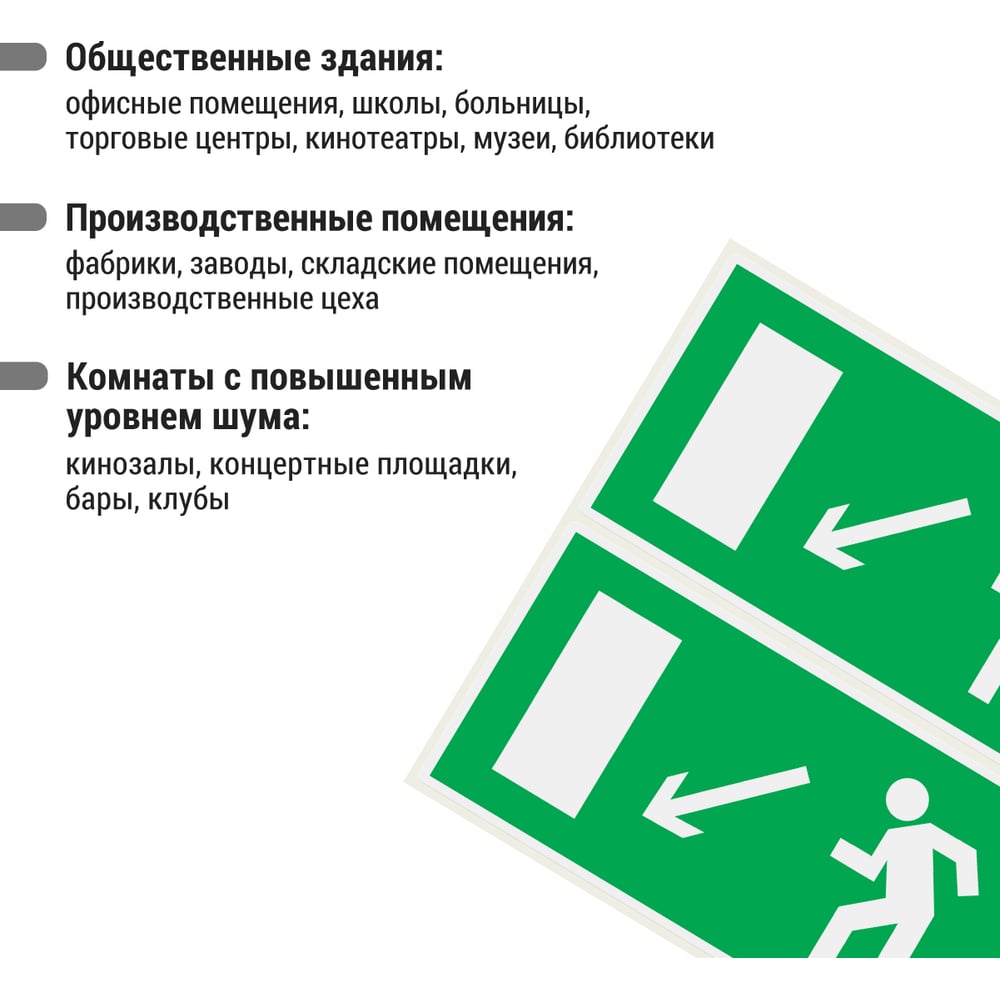 Общественные здания:

офисные помещения, школы, больницы, торговые центры, кинотеатры, музеи, библиотеки

Производственные помещения:

фабрики, заводы, складские помещения, производственные цеха

Комнаты с повышенным уровнем шума:

кинозалы, концертные площадки, бары, клубы